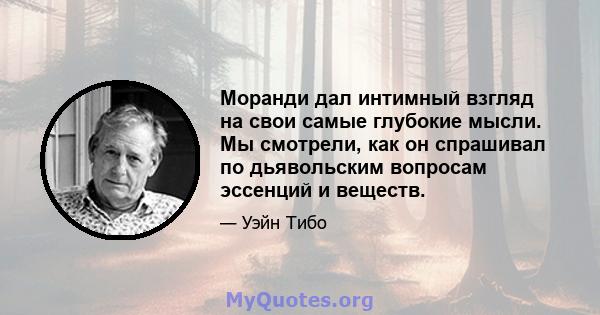 Моранди дал интимный взгляд на свои самые глубокие мысли. Мы смотрели, как он спрашивал по дьявольским вопросам эссенций и веществ.

— Уэйн Тибо

MyQuotes.org